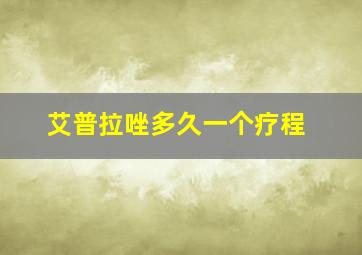 艾普拉唑多久一个疗程